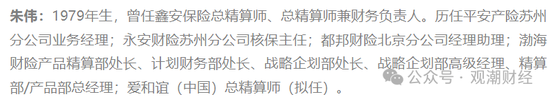 朱伟：1979年生，曾任鑫安保险总精算师、总精算师兼财务负责人。历任平安产险苏州分公司业务经理；永安财险苏州分公司核保主任；都邦财险北京分公司经理助理；渤海财险产品精算部处长、计划财务部处长、战略企划部处长、战略企划部高级经理、精算部/产品部总经理；爱和谊（中国）总精算师（拟任）。

公众号 · 观潮财经